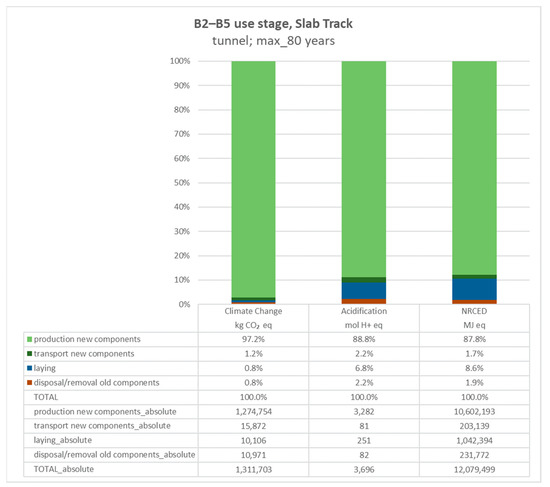 B2–B5 use stage, Slab Track
tunnel; max_80 years

100%
90%
80%
70%
60%
50%
40%
30%
20%
10%
0%

| | Climate Change kg $CO_2$ eq | Acidification mol H+ eq | NRCED MJ eq |
|---|---|---|---|
| production new components | 97.2% | 88.8% | 87.8% |
| transport new components | 1.2% | 2.2% | 1.7% |
| laying | 0.8% | 6.8% | 8.6% |
| disposal/removal old components | 0.8% | 2.2% | 1.9% |
| TOTAL | 100.0% | 100.0% | 100.0% |
| production new components_absolute | 1,274,754 | 3,282 | 10,602,193 |
| transport new components_absolute | 15,872 | 81 | 203,139 |
| laying_absolute | 10,106 | 251 | 1,042,394 |
| disposal/removal old components_absolute | 10,971 | 82 | 231,772 |
| TOTAL_absolute | 1,311,703 | 3,696 | 12,079,499 |